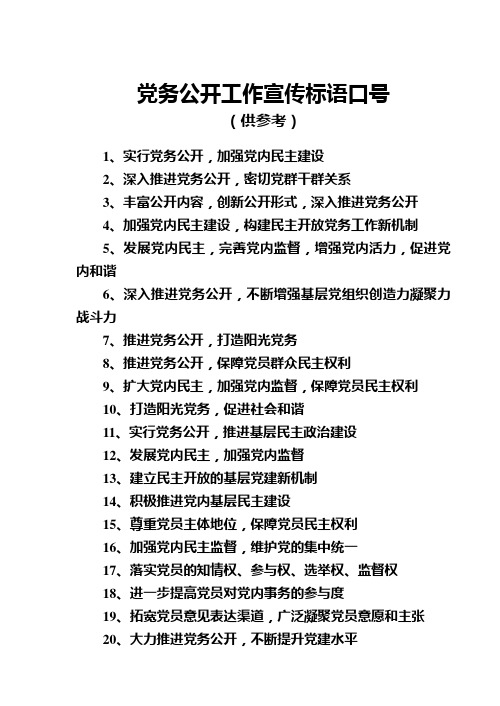 党务公开工作宣传标语口号

（供参考）

1、实行党务公开，加强党内民主建设

2、深入推进党务公开，密切党群干群关系

3、丰富公开内容，创新公开形式，深入推进党务公开

4、加强党内民主建设，构建民主开放党务工作新机制

5、发展党内民主，完善党内监督，增强党内活力，促进党内和谐

6、深入推进党务公开，不断增强基层党组织创造力凝聚力战斗力

7、推进党务公开，打造阳光党务

8、推进党务公开，保障党员群众民主权利

9、扩大党内民主，加强党内监督，保障党员民主权利

10、打造阳光党务，促进社会和谐

11、实行党务公开，推进基层民主政治建设

12、发展党内民主，加强党内监督

13、建立民主开放的基层党建新机制

14、积极推进党内基层民主建设

15、尊重党员主体地位，保障党员民主权利

16、加强党内民主监督，维护党的集中统一

17、落实党员的知情权、参与权、选举权、监督权

18、进一步提高党员对党内事务的参与度

19、拓宽党员意见表达渠道，广泛凝聚党员意愿和主张

20、大力推进党务公开，不断提升党建水平